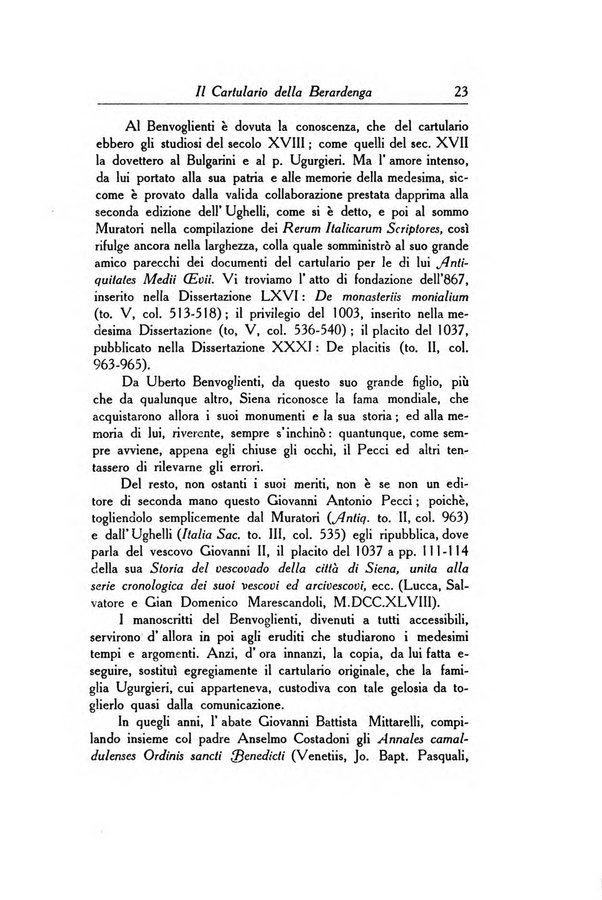 Il Cartulario della Berardenga 23

Al Benvoglienti è dovuta la conoscenza, che del cartulario ebbero gli studiosi del secolo XVIII; come quelli del sec. XVII la dovettero al Bulgarini e al p. Ugurgieri. Ma l'amore intenso, da lui portato alla sua patria e alle memorie della medesima, siccome è provato dalla valida collaborazione prestata dapprima alla seconda edizione dell'Ughelli, come si è detto, e poi al sommo Muratori nella compilazione dei Rerum Italicarum Scriptores, così rifulge ancora nella larghezza, colla quale somministrò al suo grande amico parecchi dei documenti del cartulario per le di lui Antiquitates Medii Œvii. Vi troviamo l'atto di fondazione dell'867, inserito nella Dissertazione LXVI: De monasteriis monialium (to. V, col. 513-518); il privilegio del 1003, inserito nella medesima Dissertazione (to, V, col. 536-540); il placito del 1037, pubblicato nella Dissertazione XXXI: De placitis (to. II, col. 963-965).

Da Uberto Benvoglienti, da questo suo grande figlio, più che da qualunque altro, Siena riconosce la fama mondiale, che acquistarono allora i suoi monumenti e la sua storia; ed alla memoria di lui, riverente, sempre s'inchinò: quantunque, come sempre avviene, appena egli chiuse gli occhi, il Pecci ed altri tentassero di rilevarne gli errori.

Del resto, non ostanti i suoi meriti, non è se non un editore di seconda mano questo Giovanni Antonio Pecci; poichè, togliendolo semplicemente dal Muratori (Antiq. to. II, col. 963) e dall'Ughelli (Italia Sac. to. III, col. 535) egli ripubblica, dove parla del vescovo Giovanni II, il placito del 1037 a pp. 111-114 della sua Storia del vescovado della città di Siena, unita alla serie cronologica dei suoi vescovi ed arcivescovi, ecc. (Lucca, Salvatore e Gian Domenico Marescandoli, M.DCC.XLVIII).

I manoscritti del Benvoglienti, divenuti a tutti accessibili, servirono d'allora in poi agli eruditi che studiarono i medesimi tempi e argomenti. Anzi, d'ora innanzi, la copia, da lui fatta eseguire, sostituì egregiamente il cartulario originale, che la famiglia Ugurgieri, cui apparteneva, custodiva con tale gelosia da toglierlo quasi dalla comunicazione.

In quegli anni, l'abate Giovanni Battista Mittarelli, compilando insieme col padre Anselmo Costadoni gli Annales camaldulenses Ordinis sancti Benedicti (Venetiis, Jo. Bapt. Pasquali,